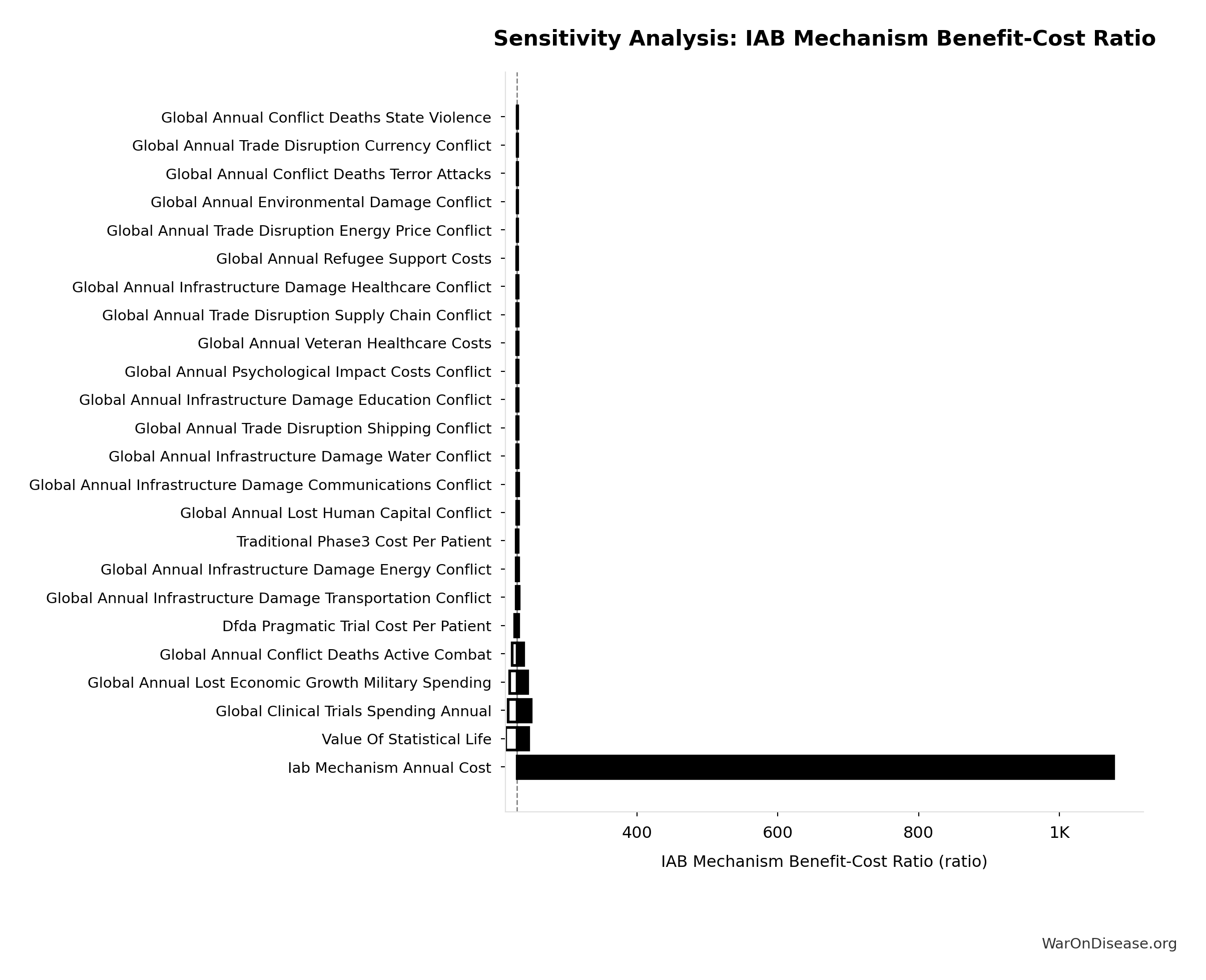 Sensitivity Analysis: IAB Mechanism Benefit-Cost Ratio

Global Annual Conflict Deaths State Violence
Global Annual Trade Disruption Currency Conflict
Global Annual Conflict Deaths Terror Attacks
Global Annual Environmental Damage Conflict
Global Annual Trade Disruption Energy Price Conflict
Global Annual Refugee Support Costs
Global Annual Infrastructure Damage Healthcare Conflict
Global Annual Trade Disruption Supply Chain Conflict
Global Annual Veteran Healthcare Costs
Global Annual Psychological Impact Costs Conflict
Global Annual Infrastructure Damage Education Conflict
Global Annual Trade Disruption Shipping Conflict
Global Annual Infrastructure Damage Water Conflict
Global Annual Infrastructure Damage Communications Conflict
Global Annual Lost Human Capital Conflict
Traditional Phase3 Cost Per Patient
Global Annual Infrastructure Damage Energy Conflict
Global Annual Infrastructure Damage Transportation Conflict
Dfda Pragmatic Trial Cost Per Patient
Global Annual Conflict Deaths Active Combat
Global Annual Lost Economic Growth Military Spending
Global Clinical Trials Spending Annual
Value Of Statistical Life
Iab Mechanism Annual Cost

400
600
800
1K

IAB Mechanism Benefit-Cost Ratio (ratio)

WarOnDisease.org